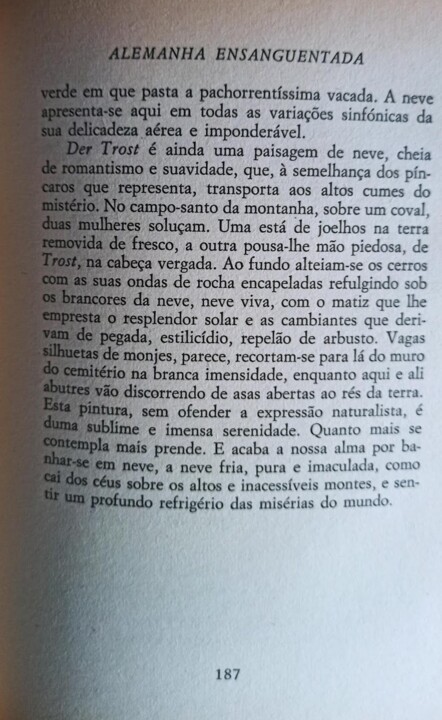 ALEMANHA ENSANGUENTADA

verde em que pasta a pachorrentíssima vacada. A neve apresenta-se aqui em todas as variações sinfónicas da sua delicadeza aérea e imponderável.

Der Trost é ainda uma paisagem de neve, cheia de romantismo e suavidade, que, à semelhança dos píncaros que representa, transporta aos altos cumes do mistério. No campo-santo da montanha, sobre um coval, duas mulheres soluçam. Uma está de joelhos na terra removida de fresco, a outra pousa-lhe mão piedosa, de Trost, na cabeça vergada. Ao fundo alteiam-se os cerros com as suas ondas de rocha encapeladas refulgindo sob os brancores da neve, neve viva, com o matiz que lhe empresta o resplendor solar e as cambiantes que derivam de pegada, estilicídio, repelão de arbusto. Vagas silhuetas de monjes, parece, recortam-se para lá do muro do cemitério na branca imensidade, enquanto aqui e ali abutres vão discorrendo de asas abertas ao rés da terra. Esta pintura, sem ofender a expressão naturalista, é duma sublime e imensa serenidade. Quanto mais se contempla mais prende. E acaba a nossa alma por banhar-se em neve, a neve fria, pura e imaculada, como cai dos céus sobre os altos e inacessíveis montes, e sentir um profundo refrigério das misérias do mundo.

187